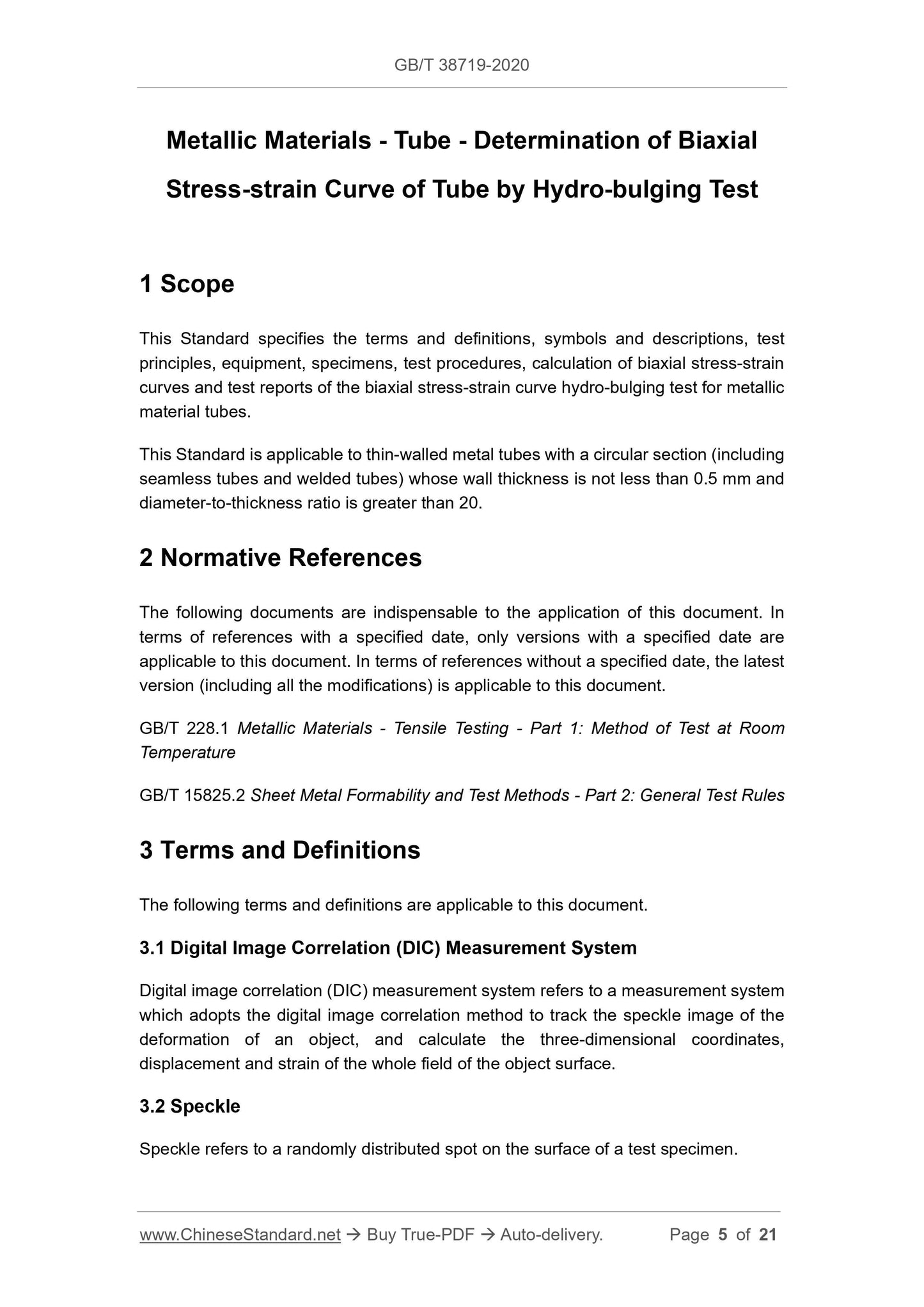 GB/T 38719-2020

Metallic Materials - Tube - Determination of Biaxial Stress-strain Curve of Tube by Hydro-bulging Test

1 Scope

This Standard specifies the terms and definitions, symbols and descriptions, test principles, equipment, specimens, test procedures, calculation of biaxial stress-strain curves and test reports of the biaxial stress-strain curve hydro-bulging test for metallic material tubes.

This Standard is applicable to thin-walled metal tubes with a circular section (including seamless tubes and welded tubes) whose wall thickness is not less than 0.5 mm and diameter-to-thickness ratio is greater than 20.

2 Normative References

The following documents are indispensable to the application of this document. In terms of references with a specified date, only versions with a specified date are applicable to this document. In terms of references without a specified date, the latest version (including all the modifications) is applicable to this document.

GB/T 228.1 Metallic Materials - Tensile Testing - Part 1: Method of Test at Room Temperature

GB/T 15825.2 Sheet Metal Formability and Test Methods - Part 2: General Test Rules

3 Terms and Definitions

The following terms and definitions are applicable to this document.

3.1 Digital Image Correlation (DIC) Measurement System

Digital image correlation (DIC) measurement system refers to a measurement system which adopts the digital image correlation method to track the speckle image of the deformation of an object, and calculate the three-dimensional coordinates, displacement and strain of the whole field of the object surface.

3.2 Speckle

Speckle refers to a randomly distributed spot on the surface of a test specimen.

www.ChineseStandard.net → Buy True-PDF → Auto-delivery. Page 5 of 21